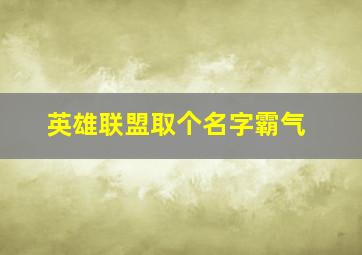 英雄联盟取个名字霸气